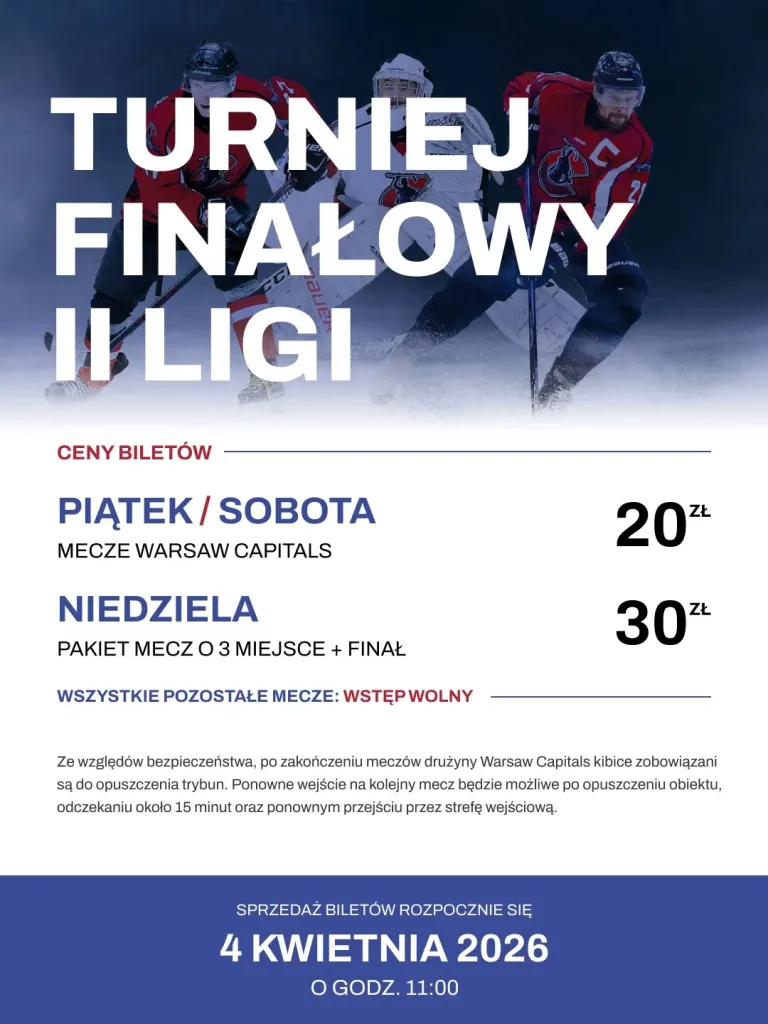 TURNIEJ FINAŁOWY II LIGI

CENY BILETÓW

PIĄTEK / SOBOTA
MECZE WARSAW CAPITALS

20 ZŁ

NIEDZIELA
PAKIET MECZ O 3 MIEJSCE + FINAŁ

30 ZŁ

WSZYSTKIE POZOSTAŁE MECZE: WSTĘP WOLNY

Ze względów bezpieczeństwa, po zakończeniu meczów drużyny Warsaw Capitals kibice zobowiązani są do opuszczenia trybun. Ponowne wejście na kolejny mecz będzie możliwe po opuszczeniu obiektu, odczekaniu około 15 minut oraz ponownym przejściu przez strefę wejściową.

SPRZEDAŻ BILETÓW ROZPOCZNIE SIĘ
4 KWIETNIA 2026
O GODZ. 11:00